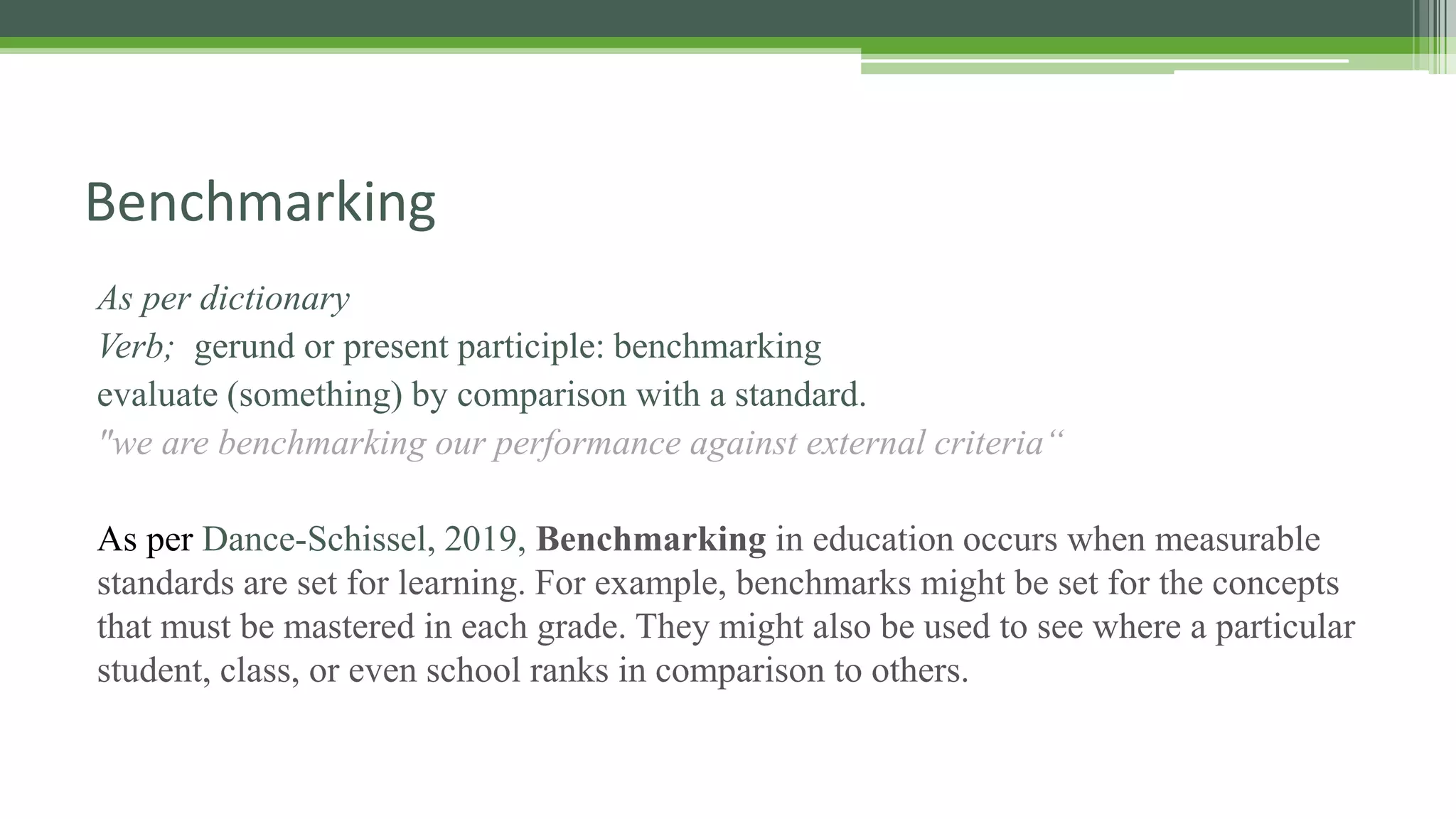 Benchmarking

As per dictionary
Verb; gerund or present participle: benchmarking
evaluate (something) by comparison with a standard.
"we are benchmarking our performance against external criteria“

As per Dance-Schissel, 2019, Benchmarking in education occurs when measurable standards are set for learning. For example, benchmarks might be set for the concepts that must be mastered in each grade. They might also be used to see where a particular student, class, or even school ranks in comparison to others.